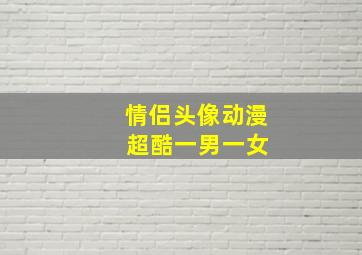 情侣头像动漫
超酷一男一女